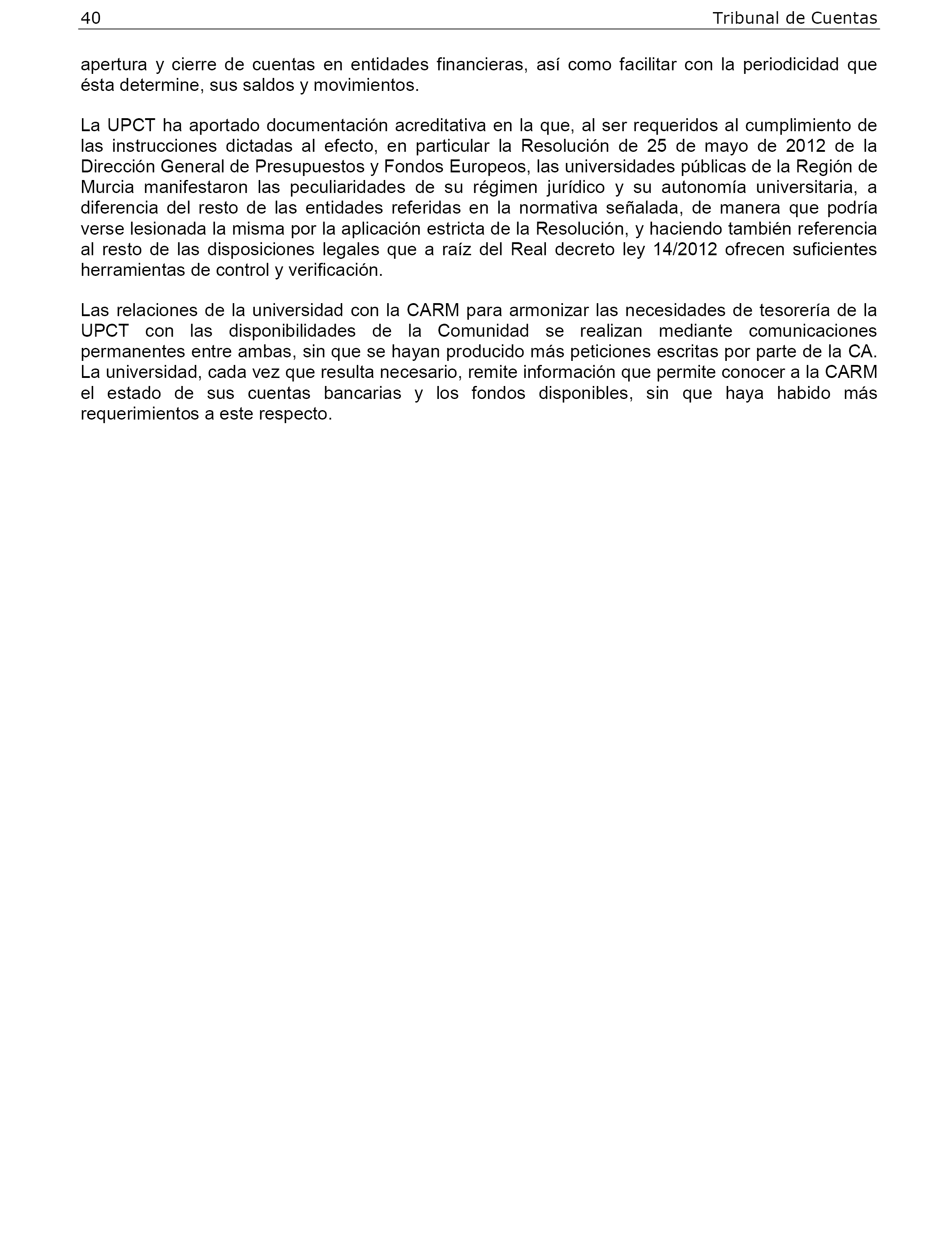 40 Tribunal de Cuentas

apertura y cierre de cuentas en entidades financieras, así como facilitar con la periodicidad que ésta determine, sus saldos y movimientos.

La UPCT ha aportado documentación acreditativa en la que, al ser requeridos al cumplimiento de las instrucciones dictadas al efecto, en particular la Resolución de 25 de mayo de 2012 de la Dirección General de Presupuestos y Fondos Europeos, las universidades públicas de la Región de Murcia manifestaron las peculiaridades de su régimen jurídico y su autonomía universitaria, a diferencia del resto de las entidades referidas en la normativa señalada, de manera que podría verse lesionada la misma por la aplicación estricta de la Resolución, y haciendo también referencia al resto de las disposiciones legales que a raíz del Real decreto ley 14/2012 ofrecen suficientes herramientas de control y verificación.

Las relaciones de la universidad con la CARM para armonizar las necesidades de tesorería de la UPCT con las disponibilidades de la Comunidad se realizan mediante comunicaciones permanentes entre ambas, sin que se hayan producido más peticiones escritas por parte de la CA. La universidad, cada vez que resulta necesario, remite información que permite conocer a la CARM el estado de sus cuentas bancarias y los fondos disponibles, sin que haya habido más requerimientos a este respecto.